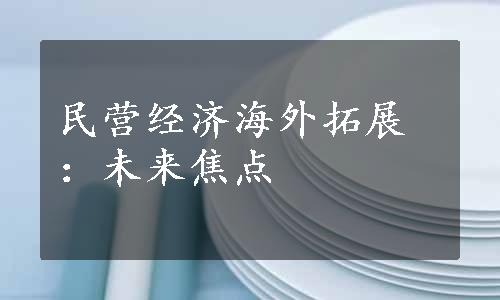 民营经济海外拓展：未来焦点